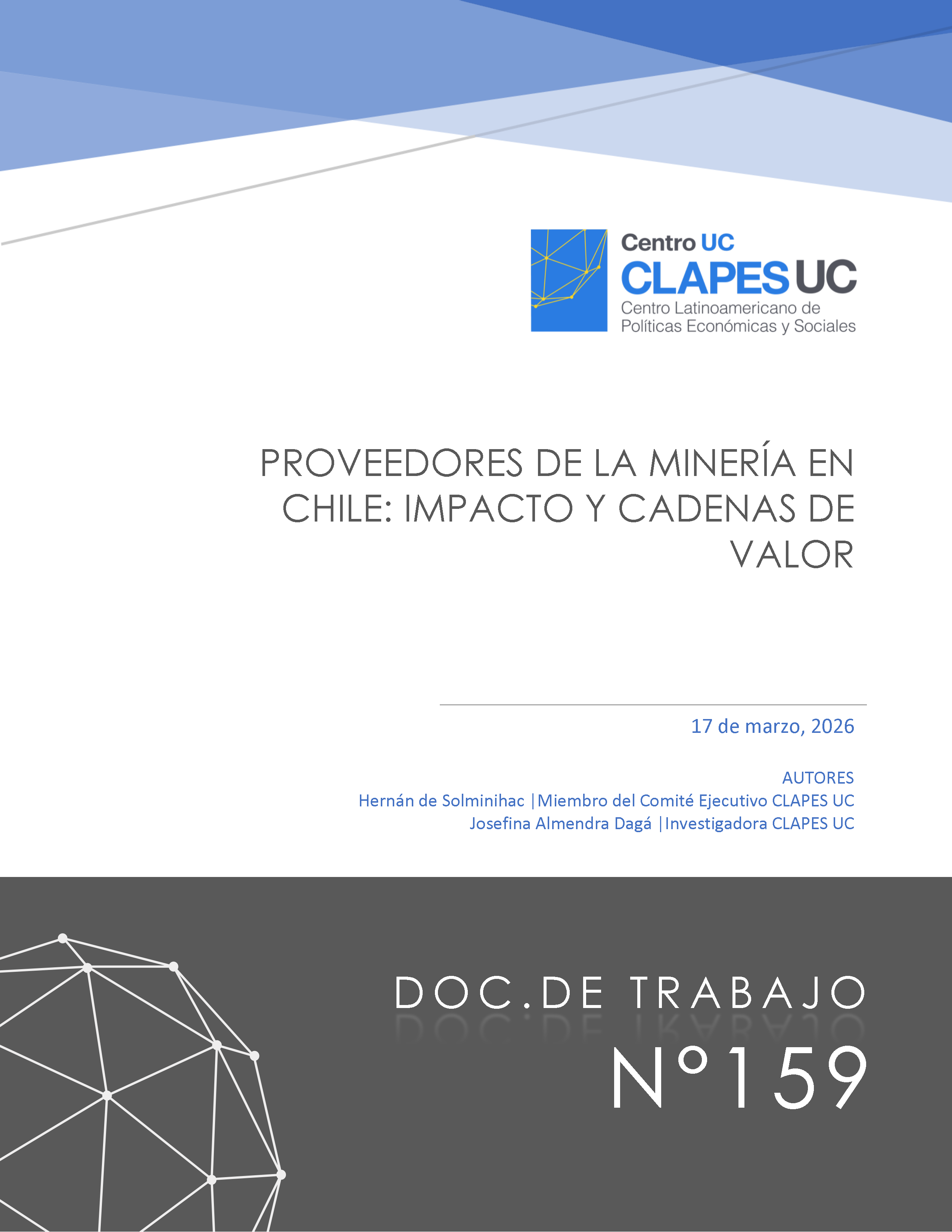 Centro UC
CLAPES UC
Centro Latinoamericano de
Políticas Económicas y Sociales

PROVEEDORES DE LA MINERÍA EN CHILE: IMPACTO Y CADENAS DE VALOR

17 de marzo, 2026

AUTORES
Hernán de Solminihac |Miembro del Comité Ejecutivo CLAPES UC
Josefina Almendra Dagá |Investigadora CLAPES UC

DOC.DE TRABAJO
N°159